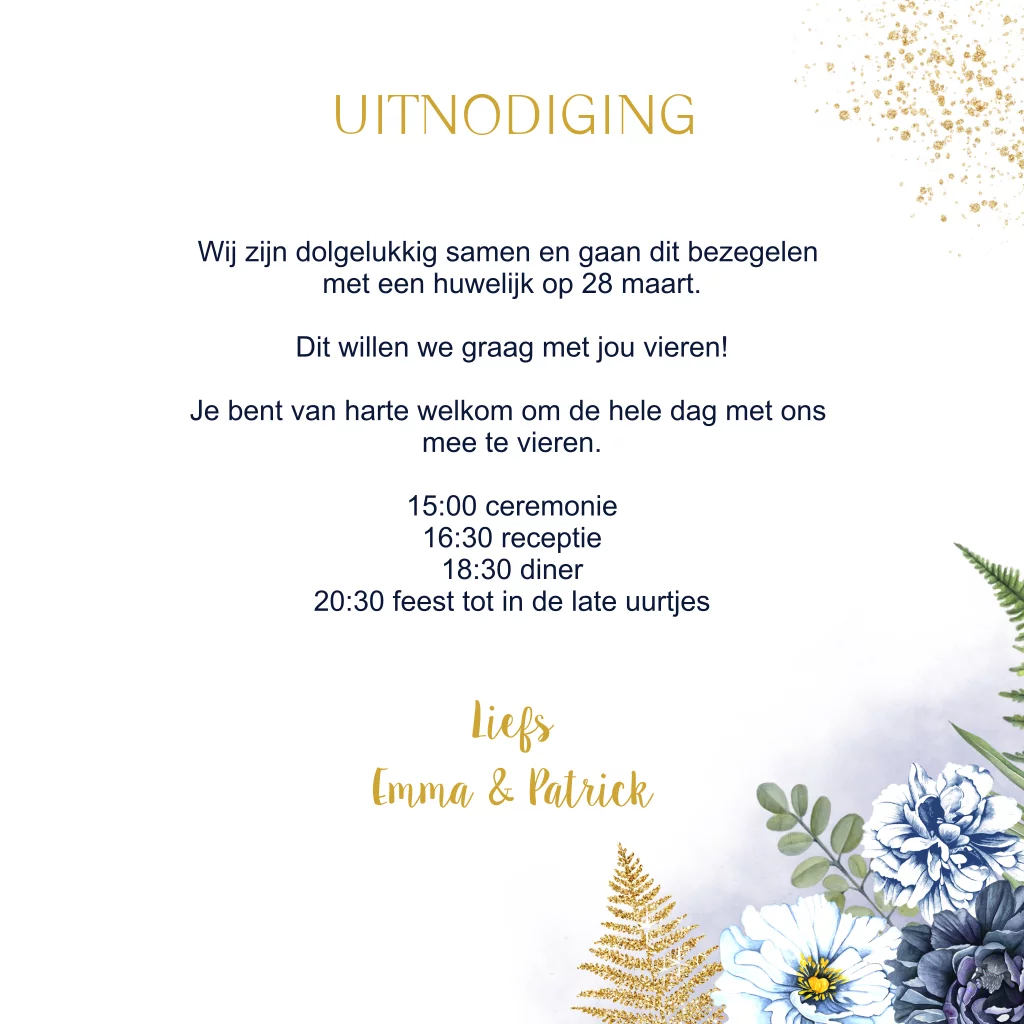 UITNODIGING

Wij zijn dolgelukkig samen en gaan dit bezegelen met een huwelijk op 28 maart.

Dit willen we graag met jou vieren!

Je bent van harte welkom om de hele dag met ons mee te vieren.

15:00 ceremonie
16:30 receptie
18:30 diner
20:30 feest tot in de late uurtjes

Liefs
Emma & Patrick